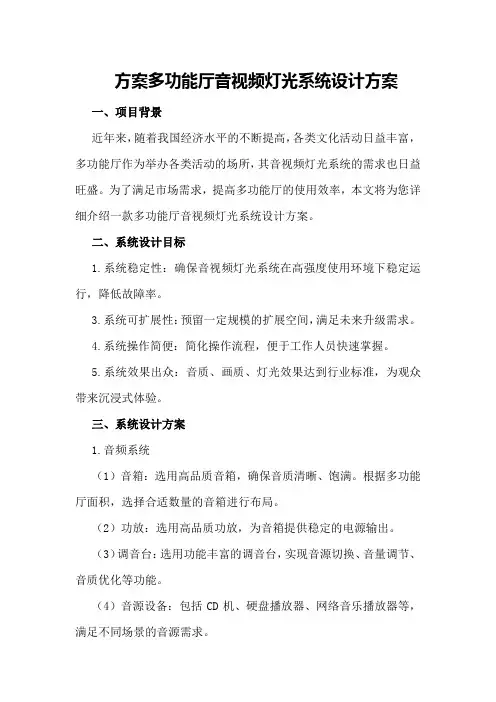 方案多功能厅音视频灯光系统设计方案

一、项目背景

近年来，随着我国经济水平的不断提高，各类文化活动日益丰富，多功能厅作为举办各类活动的场所，其音视频灯光系统的需求也日益旺盛。为了满足市场需求，提高多功能厅的使用效率，本文将为您详细介绍一款多功能厅音视频灯光系统设计方案。

二、系统设计目标

1.系统稳定性：确保音视频灯光系统在高强度使用环境下稳定运行，降低故障率。

3.系统可扩展性：预留一定规模的扩展空间，满足未来升级需求。

4.系统操作简便：简化操作流程，便于工作人员快速掌握。

5.系统效果出众：音质、画质、灯光效果达到行业标准，为观众带来沉浸式体验。

三、系统设计方案

1.音频系统

（1）音箱：选用高品质音箱，确保音质清晰、饱满。根据多功能厅面积，选择合适数量的音箱进行布局。

（2）功放：选用高品质功放，为音箱提供稳定的电源输出。

（3）调音台：选用功能丰富的调音台，实现音源切换、音量调节、音质优化等功能。

（4）音源设备：包括 CD 机、硬盘播放器、网络音乐播放器等，满足不同场景的音源需求。